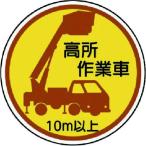 高所
作業車

10m以上